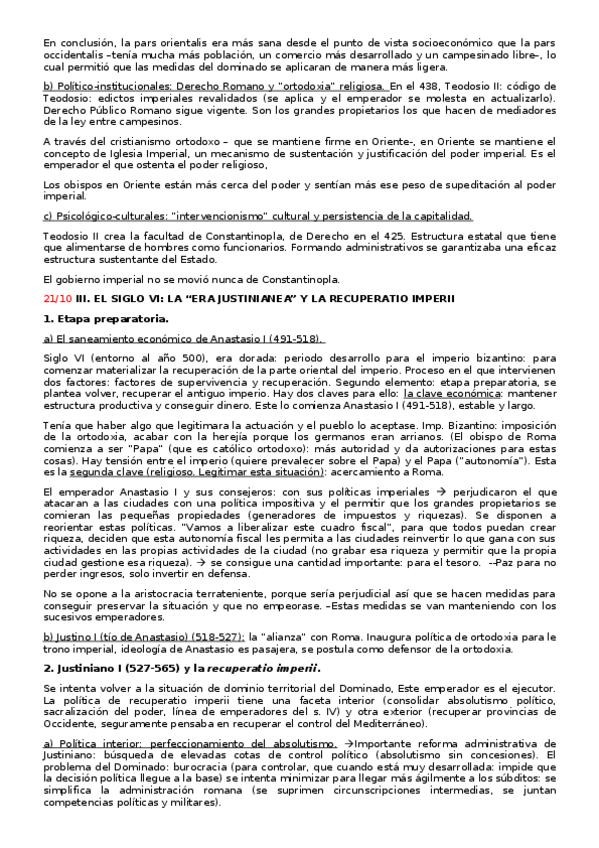 En conclusión, la pars orientalis era más sana desde el punto de vista socioeconómico que la pars occidentalis –tenía mucha más población, un comercio más desarrollado y un campesinado libre–, lo cual permitió que las medidas del dominado se aplicaran de manera más ligera.

b) Político-institucionales: Derecho Romano y "ortodoxia" religiosa. En el 438, Teodosio II: código de Teodosio: edictos imperiales revalidados (se aplica y el emperador se molesta en actualizarlo). Derecho Público Romano sigue vigente. Son los grandes propietarios los que hacen de mediadores de la ley entre campesinos.

A través del cristianismo ortodoxo – que se mantiene firme en Oriente-, en Oriente se mantiene el concepto de Iglesia Imperial, un mecanismo de sustentación y justificación del poder imperial. Es el emperador el que ostenta el poder religioso,

Los obispos en Oriente están más cerca del poder y sentían más ese peso de supeditación al poder imperial.

c) Psicológico-culturales: "intervencionismo" cultural y persistencia de la capitalidad.

Teodosio II crea la facultad de Constantinopla, de Derecho en el 425. Estructura estatal que tiene que alimentarse de hombres como funcionarios. Formando administrativos se garantizaba una eficaz estructura sustentante del Estado.

El gobierno imperial no se movió nunca de Constantinopla.

21/10 III. EL SIGLO VI: LA "ERA JUSTINIANEA" Y LA RECUPERATIO IMPERII

1. Etapa preparatoria.

a) El saneamiento económico de Anastasio I (491-518).

Siglo VI (entorno al año 500), era dorada: periodo desarrollo para el imperio bizantino: para comenzar materializar la recuperación de la parte oriental del imperio. Proceso en el que intervienen dos factores: factores de supervivencia y recuperación. Segundo elemento: etapa preparatoria, se plantea volver, recuperar el antiguo imperio. Hay dos claves para ello: la clave económica: mantener estructura productiva y conseguir dinero. Este lo comienza Anastasio I (491-518), estable y largo.

Tenía que haber algo que legitimara la actuación y el pueblo lo aceptase. Imp. Bizantino: imposición de la ortodoxia, acabar con la herejía porque los germanos eran arrianos. (El obispo de Roma comienza a ser "Papa" (que es católico ortodoxo): más autoridad y da autorizaciones para estas cosas). Hay tensión entre el imperio (quiere prevalecer sobre el Papa) y el Papa ("autonomía"). Esta es la segunda clave (religioso. Legitimar esta situación): acercamiento a Roma.

El emperador Anastasio I y sus consejeros: con sus políticas imperiales → perjudicaron el que atacaran a las ciudades con una política impositiva y el permitir que los grandes propietarios se comieran las pequeñas propiedades (generadores de impuestos y riquezas). Se disponen a reorientar estas políticas. "Vamos a liberalizar este cuadro fiscal", para que todos puedan crear riqueza, deciden que esta autonomía fiscal les permita a las ciudades reinvertir lo que gana con sus actividades en las propias actividades de la ciudad (no grabar esa riqueza y permitir que la propia ciudad gestione esa riqueza). → se consigue una cantidad importante: para el tesoro. --Paz para no perder ingresos, solo invertir en defensa.

No se opone a la aristocracia terrateniente, porque sería perjudicial así que se hacen medidas para conseguir preservar la situación y que no empeorase. –Estas medidas se van manteniendo con los sucesivos emperadores.

b) Justino I (tío de Anastasio) (518-527): la "alianza" con Roma. Inaugura política de ortodoxia para le trono imperial, ideología de Anastasio es pasajera, se postula como defensor de la ortodoxia.

2. Justiniano I (527-565) y la recuperatio imperii.

Se intenta volver a la situación de dominio territorial del Dominado, Este emperador es el ejecutor. La política de recuperatio imperii tiene una faceta interior (consolidar absolutismo político, sacralización del poder, línea de emperadores del s. IV) y otra exterior (recuperar provincias de Occidente, seguramente pensaba en recuperar el control del Mediterráneo).

a) Política interior: perfeccionamiento del absolutismo. →Importante reforma administrativa de Justiniano: búsqueda de elevadas cotas de control político (absolutismo sin concesiones). El problema del Dominado: burocracia (para controlar, que cuando está muy desarrollada: impide que la decisión política llegue a la base) se intenta minimizar para llegar más ágilmente a los súbditos: se simplifica la administración romana (se suprimen circunscripciones intermedias, se juntan competencias políticas y militares).